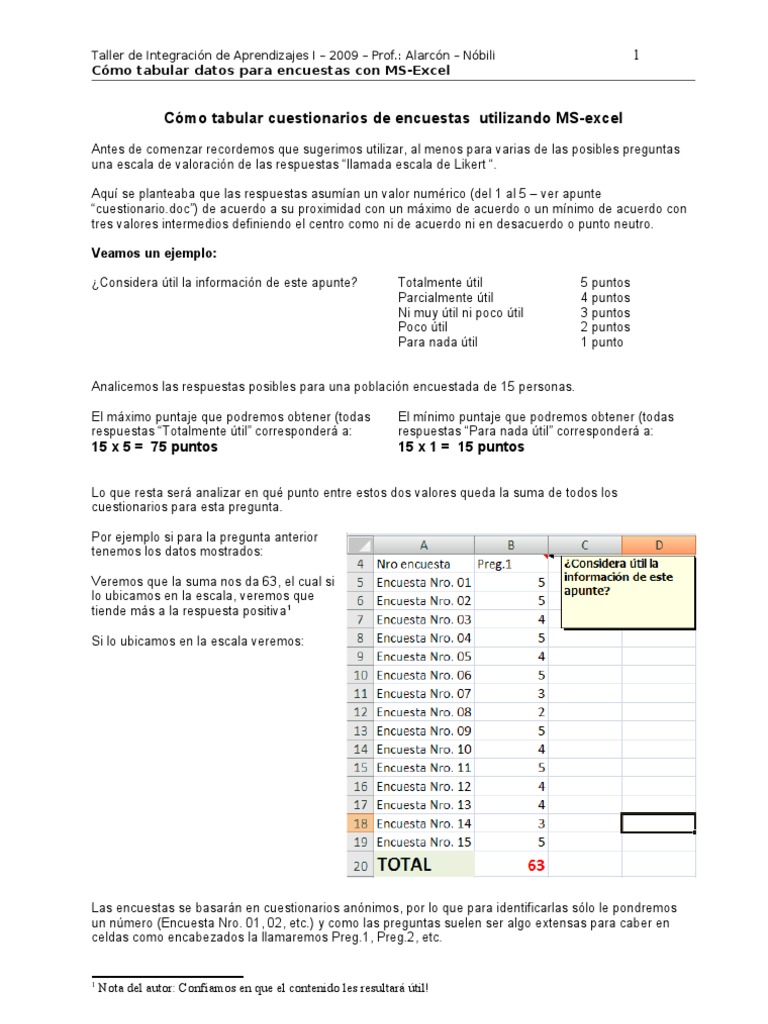 Taller de Integración de Aprendizajes I – 2009 – Prof.: Alarcón – Nóbili 1
Cómo tabular datos para encuestas con MS-Excel

Cómo tabular cuestionarios de encuestas utilizando MS-excel

Antes de comenzar recordemos que sugerimos utilizar, al menos para varias de las posibles preguntas una escala de valoración de las respuestas "llamada escala de Likert ".

Aquí se planteaba que las respuestas asumían un valor numérico (del 1 al 5 – ver apunte "cuestionario.doc") de acuerdo a su proximidad con un máximo de acuerdo o un mínimo de acuerdo con tres valores intermedios definiendo el centro como ni de acuerdo ni en desacuerdo o punto neutro.

Veamos un ejemplo:

¿Considera útil la información de este apunte?

| | |
|---|---|
| Totalmente útil | 5 puntos |
| Parcialmente útil | 4 puntos |
| Ni muy útil ni poco útil | 3 puntos |
| Poco útil | 2 puntos |
| Para nada útil | 1 punto |

Analicemos las respuestas posibles para una población encuestada de 15 personas.

El máximo puntaje que podremos obtener (todas respuestas "Totalmente útil" corresponderá a:
15 x 5 = 75 puntos

El mínimo puntaje que podremos obtener (todas respuestas "Para nada útil" corresponderá a:
15 x 1 = 15 puntos

Lo que resta será analizar en qué punto entre estos dos valores queda la suma de todos los cuestionarios para esta pregunta.

Por ejemplo si para la pregunta anterior tenemos los datos mostrados:

Veremos que la suma nos da 63, el cual si lo ubicamos en la escala, veremos que tiende más a la respuesta positiva¹

Si lo ubicamos en la escala veremos:

| | A | B | C | D |
|---|---|---|---|---|
| 4 | Nro encuesta | Preg.1 | ¿Considera útil la información de este apunte? | |
| 5 | Encuesta Nro. 01 | 5 | | |
| 6 | Encuesta Nro. 02 | 5 | | |
| 7 | Encuesta Nro. 03 | 4 | | |
| 8 | Encuesta Nro. 04 | 5 | | |
| 9 | Encuesta Nro. 05 | 4 | | |
| 10 | Encuesta Nro. 06 | 5 | | |
| 11 | Encuesta Nro. 07 | 3 | | |
| 12 | Encuesta Nro. 08 | 2 | | |
| 13 | Encuesta Nro. 09 | 5 | | |
| 14 | Encuesta Nro. 10 | 4 | | |
| 15 | Encuesta Nro. 11 | 5 | | |
| 16 | Encuesta Nro. 12 | 4 | | |
| 17 | Encuesta Nro. 13 | 4 | | |
| 18 | Encuesta Nro. 14 | 3 | | |
| 19 | Encuesta Nro. 15 | 5 | | |
| 20 | TOTAL | 63 | | |

Las encuestas se basarán en cuestionarios anónimos, por lo que para identificarlas sólo le pondremos un número (Encuesta Nro. 01, 02, etc.) y como las preguntas suelen ser algo extensas para caber en celdas como encabezados la llamaremos Preg.1, Preg.2, etc.

¹ Nota del autor: Confiamos en que el contenido les resultará útil!